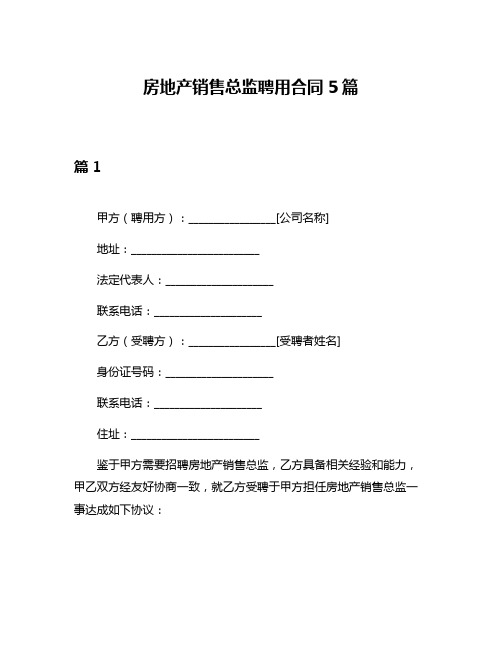 房地产销售总监聘用合同 5 篇

篇 1

甲方（聘用方）：________________[公司名称]

地址：________________________

法定代表人：____________________

联系电话：____________________

乙方（受聘方）：________________[受聘者姓名]

身份证号码：____________________

联系电话：____________________

住址：________________________

鉴于甲方需要招聘房地产销售总监，乙方具备相关经验和能力，甲乙双方经友好协商一致，就乙方受聘于甲方担任房地产销售总监一事达成如下协议：